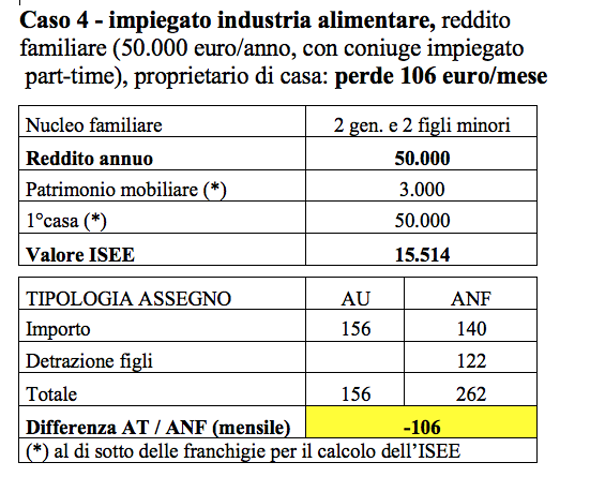 **Caso 4 - impiegato industria alimentare,** reddito familiare (50.000 euro/anno, con coniuge impiegato part-time), proprietario di casa: **perde 106 euro/mese**

| Nucleo familiare | 2 gen. e 2 figli minori |
|---|---|
| **Reddito annuo** | **50.000** |
| Patrimonio mobiliare (*) | 3.000 |
| 1°casa (*) | 50.000 |
| **Valore ISEE** | **15.514** |

| TIPOLOGIA ASSEGNO | AU | ANF |
|---|---|---|
| Importo | 156 | 140 |
| Detrazione figli | | 122 |
| Totale | 156 | 262 |
| **Differenza AT / ANF (mensile)** | **-106** | |
| (*) al di sotto delle franchigie per il calcolo dell'ISEE | | |